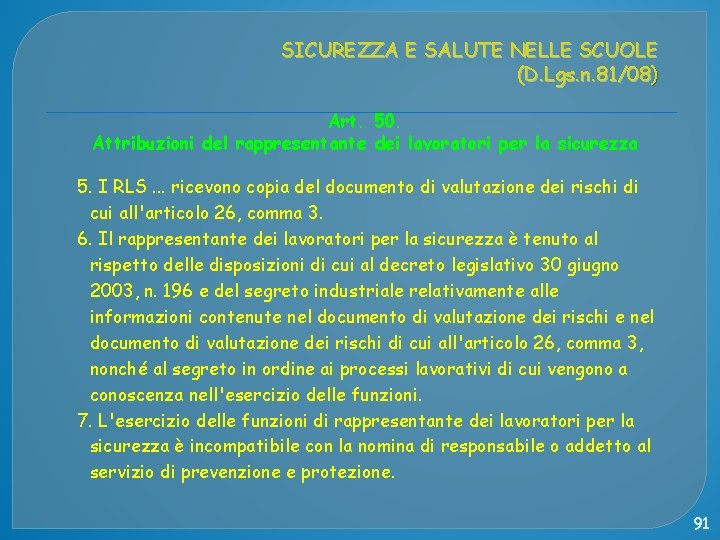 SICUREZZA E SALUTE NELLE SCUOLE
(D.Lgs.n.81/08)

Art. 50.
Attribuzioni del rappresentante dei lavoratori per la sicurezza

5. I RLS ... ricevono copia del documento di valutazione dei rischi di cui all'articolo 26, comma 3.
6. Il rappresentante dei lavoratori per la sicurezza è tenuto al rispetto delle disposizioni di cui al decreto legislativo 30 giugno 2003, n. 196 e del segreto industriale relativamente alle informazioni contenute nel documento di valutazione dei rischi e nel documento di valutazione dei rischi di cui all'articolo 26, comma 3, nonché al segreto in ordine ai processi lavorativi di cui vengono a conoscenza nell'esercizio delle funzioni.
7. L'esercizio delle funzioni di rappresentante dei lavoratori per la sicurezza è incompatibile con la nomina di responsabile o addetto al servizio di prevenzione e protezione.

91